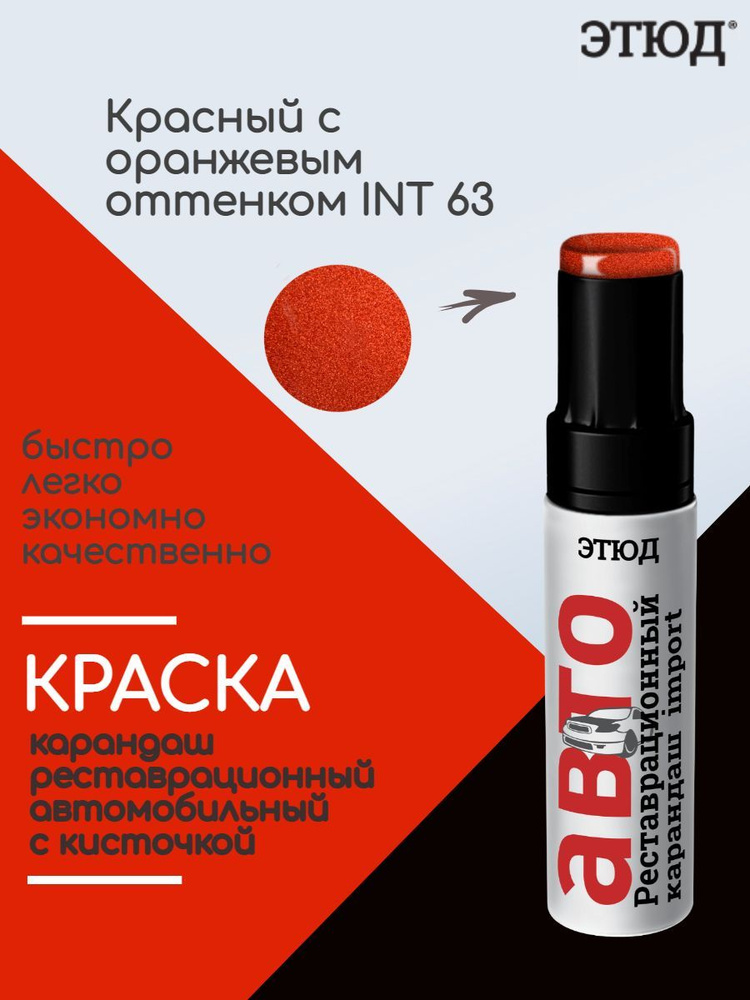 ЭТЮД®

Красный с оранжевым оттенком INT 63

быстро
легко
экономно
качественно

КРАСКА

карандаш реставрационный автомобильный с кисточкой

ЭТЮД

авто
Реставрационный карандаш import